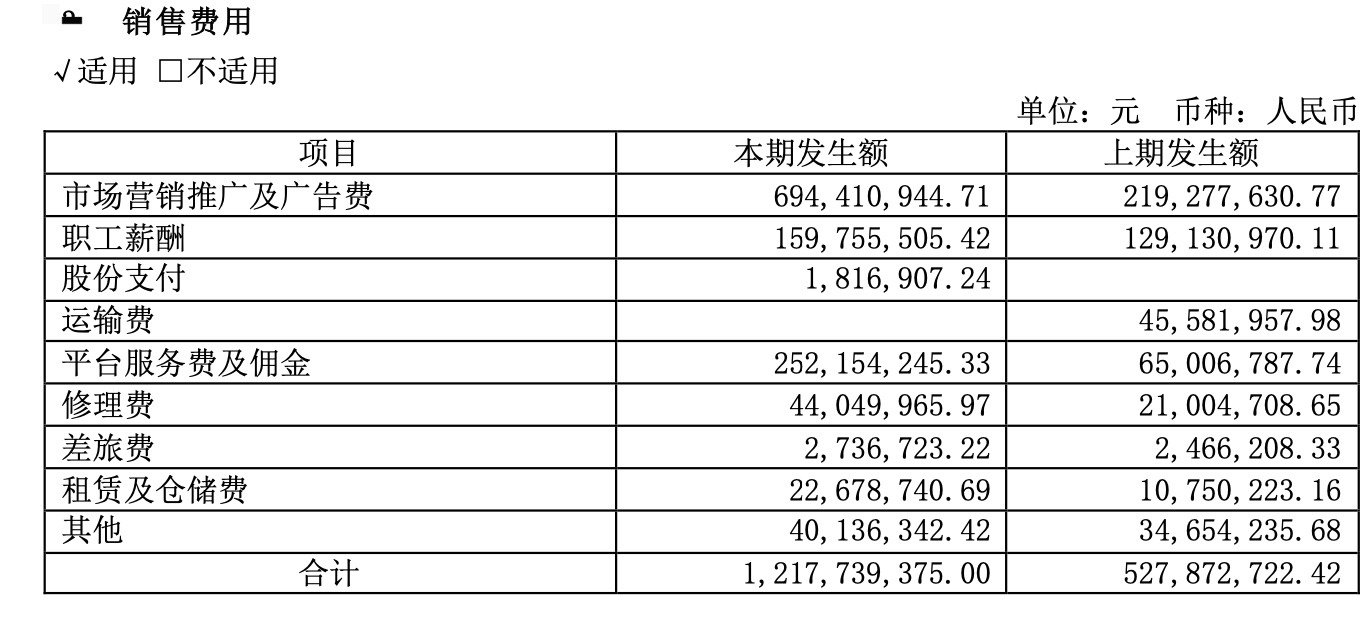 销售费用

√适用 □不适用

单位：元 币种：人民币

| 项目 | 本期发生额 | 上期发生额 |
|---|---|---|
| 市场营销推广及广告费 | 694,410,944.71 | 219,277,630.77 |
| 职工薪酬 | 159,755,505.42 | 129,130,970.11 |
| 股份支付 | 1,816,907.24 | |
| 运输费 | | 45,581,957.98 |
| 平台服务费及佣金 | 252,154,245.33 | 65,006,787.74 |
| 修理费 | 44,049,965.97 | 21,004,708.65 |
| 差旅费 | 2,736,723.22 | 2,466,208.33 |
| 租赁及仓储费 | 22,678,740.69 | 10,750,223.16 |
| 其他 | 40,136,342.42 | 34,654,235.68 |
| 合计 | 1,217,739,375.00 | 527,872,722.42 |